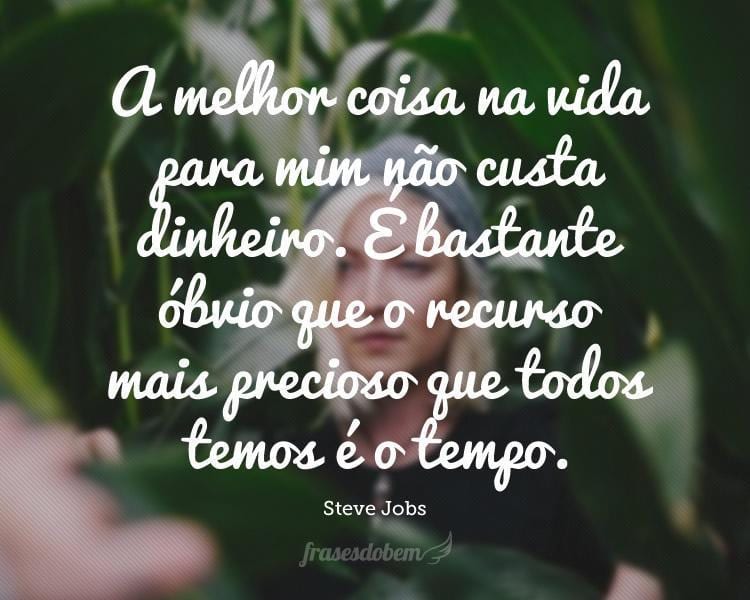 A melhor coisa na vida para mim não custa dinheiro. É bastante óbvio que o recurso mais precioso que todos temos é o tempo.

Steve Jobs

frasesdobem